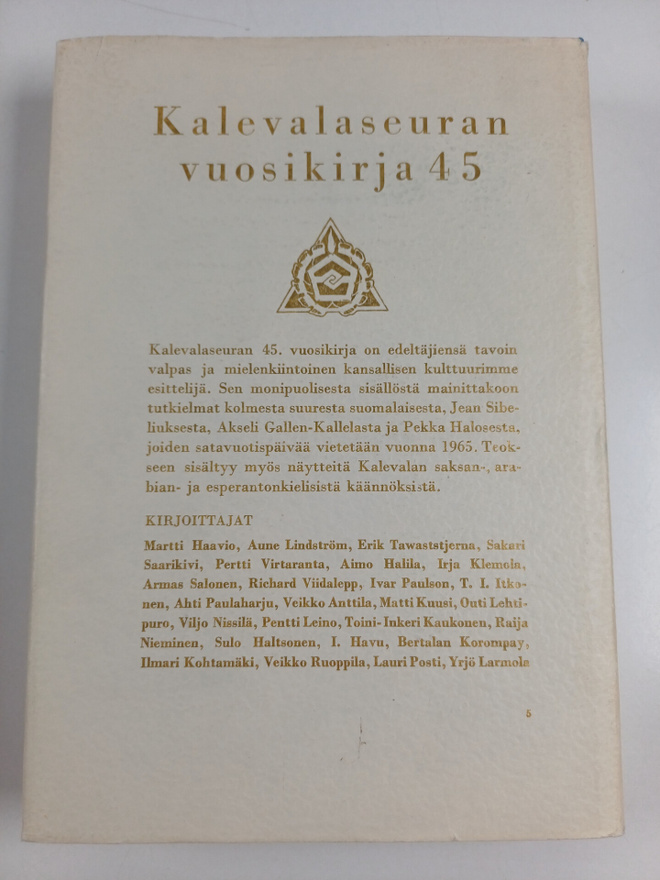 Kalevalaseuran
vuosikirja 45

Kalevalaseuran 45. vuosikirja on edeltäjiensä tavoin valpas ja mielenkiintoinen kansallisen kulttuurimme esittelijä. Sen monipuolisesta sisällöstä mainittakoon tutkielmat kolmesta suuresta suomalaisesta, Jean Sibeliuksesta, Akseli Gallen-Kallelasta ja Pekka Halosesta, joiden satavuotispäivää vietetään vuonna 1965. Teokseen sisältyy myös näytteitä Kalevalan saksan-, arabian- ja esperantonkielisistä käännöksistä.

KIRJOITTAJAT

Martti Haavio, Aune Lindström, Erik Tawaststjerna, Sakari Saarikivi, Pertti Virtaranta, Aimo Halila, Irja Klemola, Armas Salonen, Richard Viidalepp, Ivar Paulson, T. I. Itkonen, Ahti Paulaharju, Veikko Anttila, Matti Kuusi, Outi Lehtipuro, Viljo Nissilä, Pentti Leino, Toini-Inkeri Kaukonen, Raija Nieminen, Sulo Haltsonen, I. Havu, Bertalan Korompay, Ilmari Kohtamäki, Veikko Ruoppila, Lauri Posti, Yrjö Larmola

5